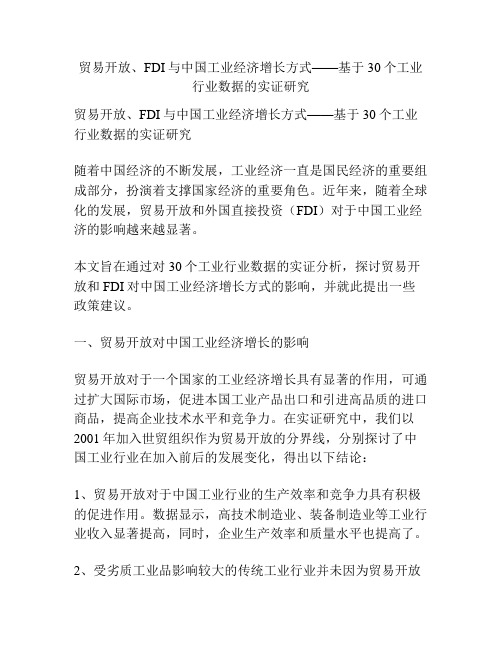 贸易开放、FDI 与中国工业经济增长方式——基于 30 个工业行业数据的实证研究

贸易开放、FDI 与中国工业经济增长方式——基于 30 个工业行业数据的实证研究

随着中国经济的不断发展，工业经济一直是国民经济的重要组成部分，扮演着支撑国家经济的重要角色。近年来，随着全球化的发展，贸易开放和外国直接投资（FDI）对于中国工业经济的影响越来越显著。

本文旨在通过对 30 个工业行业数据的实证分析，探讨贸易开放和 FDI 对中国工业经济增长方式的影响，并就此提出一些政策建议。

一、贸易开放对中国工业经济增长的影响

贸易开放对于一个国家的工业经济增长具有显著的作用，可通过扩大国际市场，促进本国工业产品出口和引进高品质的进口商品，提高企业技术水平和竞争力。在实证研究中，我们以 2001 年加入世贸组织作为贸易开放的分界线，分别探讨了中国工业行业在加入前后的发展变化，得出以下结论：

1、贸易开放对于中国工业行业的生产效率和竞争力具有积极的促进作用。数据显示，高技术制造业、装备制造业等工业行业收入显著提高，同时，企业生产效率和质量水平也提高了。

2、受劣质工业品影响较大的传统工业行业并未因为贸易开放